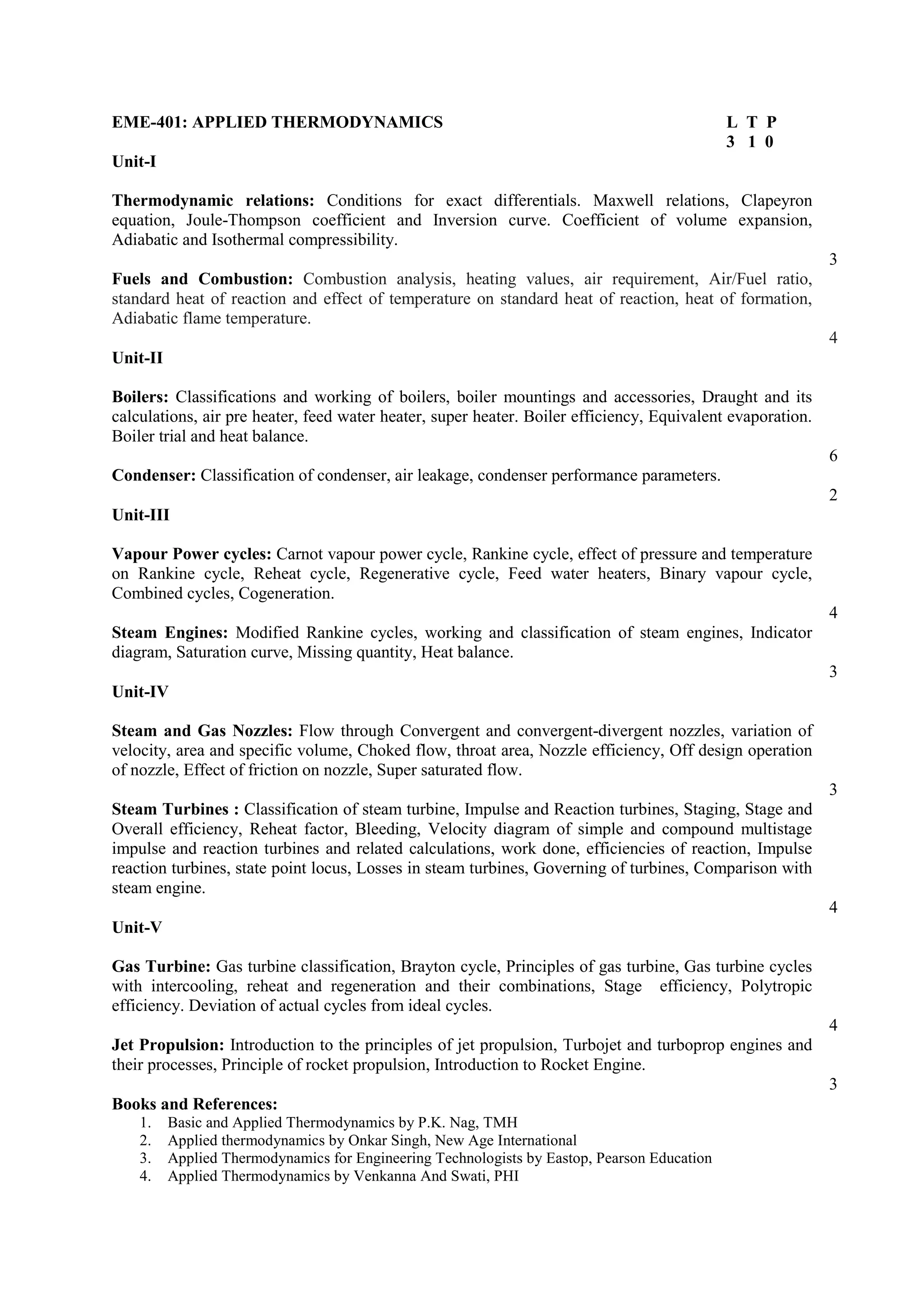 EME-401: APPLIED THERMODYNAMICS L T P
3 1 0

Unit-I

Thermodynamic relations: Conditions for exact differentials. Maxwell relations, Clapeyron equation, Joule-Thompson coefficient and Inversion curve. Coefficient of volume expansion, Adiabatic and Isothermal compressibility.

3

Fuels and Combustion: Combustion analysis, heating values, air requirement, Air/Fuel ratio, standard heat of reaction and effect of temperature on standard heat of reaction, heat of formation, Adiabatic flame temperature.

4

Unit-II

Boilers: Classifications and working of boilers, boiler mountings and accessories, Draught and its calculations, air pre heater, feed water heater, super heater. Boiler efficiency, Equivalent evaporation. Boiler trial and heat balance.

6

Condenser: Classification of condenser, air leakage, condenser performance parameters.

2

Unit-III

Vapour Power cycles: Carnot vapour power cycle, Rankine cycle, effect of pressure and temperature on Rankine cycle, Reheat cycle, Regenerative cycle, Feed water heaters, Binary vapour cycle, Combined cycles, Cogeneration.

4

Steam Engines: Modified Rankine cycles, working and classification of steam engines, Indicator diagram, Saturation curve, Missing quantity, Heat balance.

3

Unit-IV

Steam and Gas Nozzles: Flow through Convergent and convergent-divergent nozzles, variation of velocity, area and specific volume, Choked flow, throat area, Nozzle efficiency, Off design operation of nozzle, Effect of friction on nozzle, Super saturated flow.

3

Steam Turbines : Classification of steam turbine, Impulse and Reaction turbines, Staging, Stage and Overall efficiency, Reheat factor, Bleeding, Velocity diagram of simple and compound multistage impulse and reaction turbines and related calculations, work done, efficiencies of reaction, Impulse reaction turbines, state point locus, Losses in steam turbines, Governing of turbines, Comparison with steam engine.

4

Unit-V

Gas Turbine: Gas turbine classification, Brayton cycle, Principles of gas turbine, Gas turbine cycles with intercooling, reheat and regeneration and their combinations, Stage efficiency, Polytropic efficiency. Deviation of actual cycles from ideal cycles.

4

Jet Propulsion: Introduction to the principles of jet propulsion, Turbojet and turboprop engines and their processes, Principle of rocket propulsion, Introduction to Rocket Engine.

3

Books and References:
1. Basic and Applied Thermodynamics by P.K. Nag, TMH
2. Applied thermodynamics by Onkar Singh, New Age International
3. Applied Thermodynamics for Engineering Technologists by Eastop, Pearson Education
4. Applied Thermodynamics by Venkanna And Swati, PHI